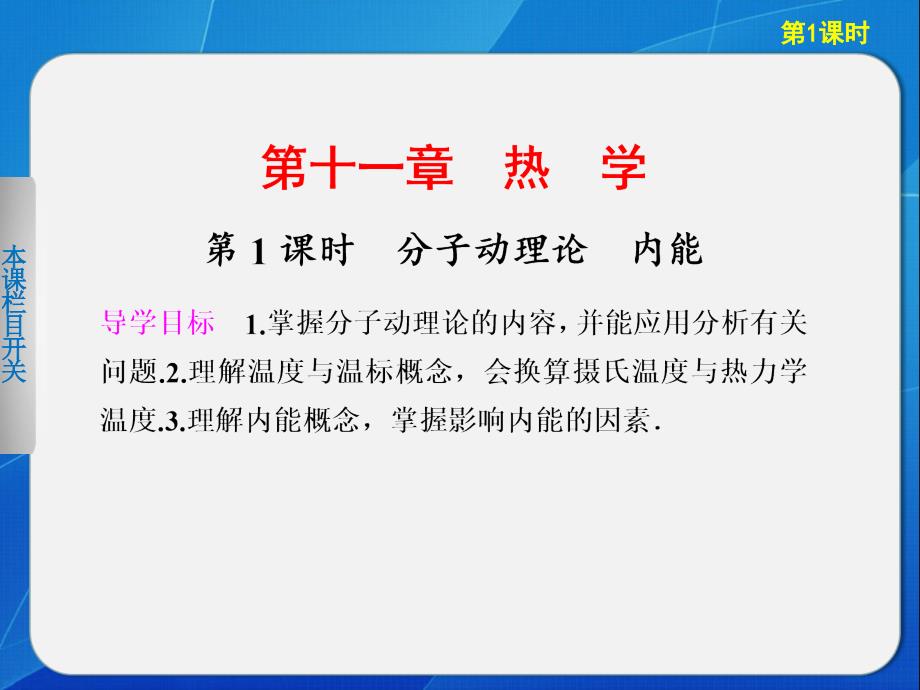 第1课时

本课栏目开关

第十一章　热　学

第 1 课时　分子动理论　内能

导学目标　1.掌握分子动理论的内容，并能应用分析有关问题.2.理解温度与温标概念，会换算摄氏温度与热力学温度.3.理解内能概念，掌握影响内能的因素.